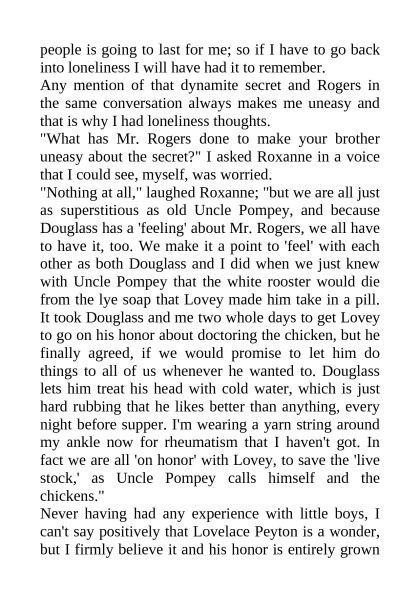 people is going to last for me; so if I have to go back into loneliness I will have had it to remember.

Any mention of that dynamite secret and Rogers in the same conversation always makes me uneasy and that is why I had loneliness thoughts.

"What has Mr. Rogers done to make your brother uneasy about the secret?" I asked Roxanne in a voice that I could see, myself, was worried.

"Nothing at all," laughed Roxanne; "but we are all just as superstitious as old Uncle Pompey, and because Douglass has a 'feeling' about Mr. Rogers, we all have to have it, too. We make it a point to 'feel' with each other as both Douglass and I did when we just knew with Uncle Pompey that the white rooster would die from the lye soap that Lovey made him take in a pill. It took Douglass and me two whole days to get Lovey to go on his honor about doctoring the chicken, but he finally agreed, if we would promise to let him do things to all of us whenever he wanted to. Douglass lets him treat his head with cold water, which is just hard rubbing that he likes better than anything, every night before supper. I'm wearing a yarn string around my ankle now for rheumatism that I haven't got. In fact we are all 'on honor' with Lovey, to save the 'live stock,' as Uncle Pompey calls himself and the chickens."

Never having had any experience with little boys, I can't say positively that Lovelace Peyton is a wonder, but I firmly believe it and his honor is entirely grown